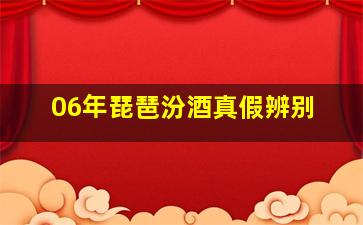 06年琵琶汾酒真假辨别